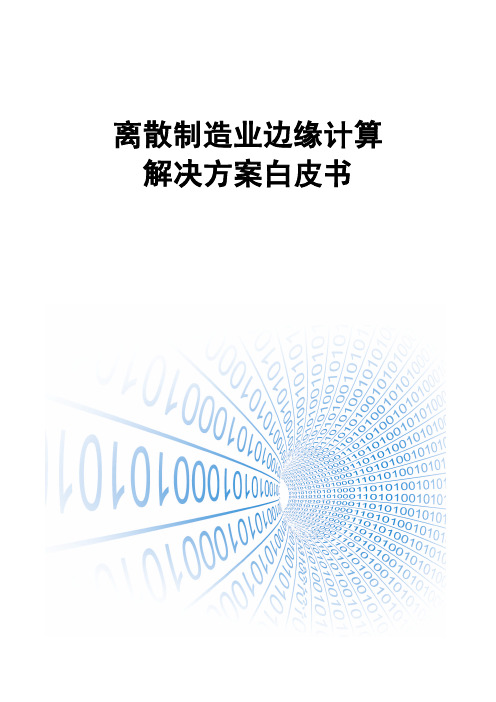 离散制造业边缘计算
解决方案白皮书